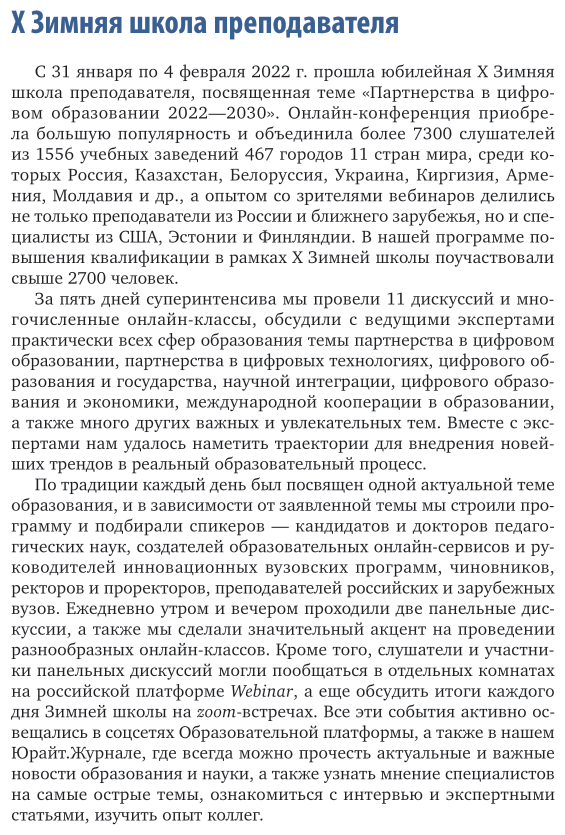 X Зимняя школа преподавателя

С 31 января по 4 февраля 2022 г. прошла юбилейная X Зимняя школа преподавателя, посвященная теме «Партнерства в цифровом образовании 2022—2030». Онлайн-конференция приобрела большую популярность и объединила более 7300 слушателей из 1556 учебных заведений 467 городов 11 стран мира, среди которых Россия, Казахстан, Белоруссия, Украина, Киргизия, Армения, Молдавия и др., а опытом со зрителями вебинаров делились не только преподаватели из России и ближнего зарубежья, но и специалисты из США, Эстонии и Финляндии. В нашей программе повышения квалификации в рамках X Зимней школы поучаствовали свыше 2700 человек.

За пять дней суперинтенсива мы провели 11 дискуссий и многочисленные онлайн-классы, обсудили с ведущими экспертами практически всех сфер образования темы партнерства в цифровом образовании, партнерства в цифровых технологиях, цифрового образования и государства, научной интеграции, цифрового образования и экономики, международной кооперации в образовании, а также много других важных и увлекательных тем. Вместе с экспертами нам удалось наметить траектории для внедрения новейших трендов в реальный образовательный процесс.

По традиции каждый день был посвящен одной актуальной теме образования, и в зависимости от заявленной темы мы строили программу и подбирали спикеров — кандидатов и докторов педагогических наук, создателей образовательных онлайн-сервисов и руководителей инновационных вузовских программ, чиновников, ректоров и проректоров, преподавателей российских и зарубежных вузов. Ежедневно утром и вечером проходили две панельные дискуссии, а также мы сделали значительный акцент на проведении разнообразных онлайн-классов. Кроме того, слушатели и участники панельных дискуссий могли пообщаться в отдельных комнатах на российской платформе Webinar, а еще обсудить итоги каждого дня Зимней школы на zoom-встречах. Все эти события активно освещались в соцсетях Образовательной платформы, а также в нашем Юрайт.Журнале, где всегда можно прочесть актуальные и важные новости образования и науки, а также узнать мнение специалистов на самые острые темы, ознакомиться с интервью и экспертными статьями, изучить опыт коллег.